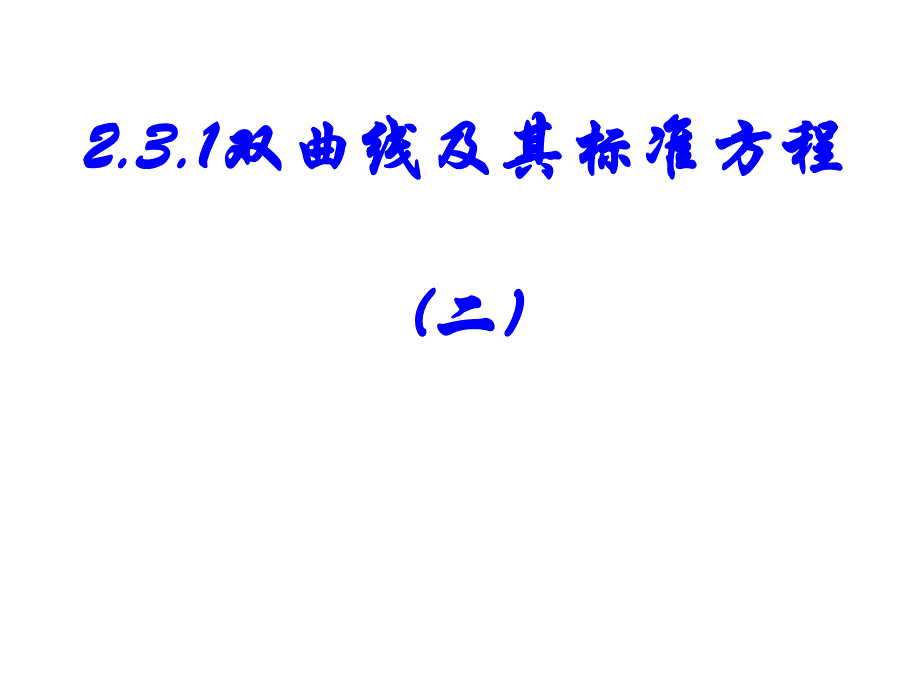 2.3.1双曲线及其标准方程

（二）